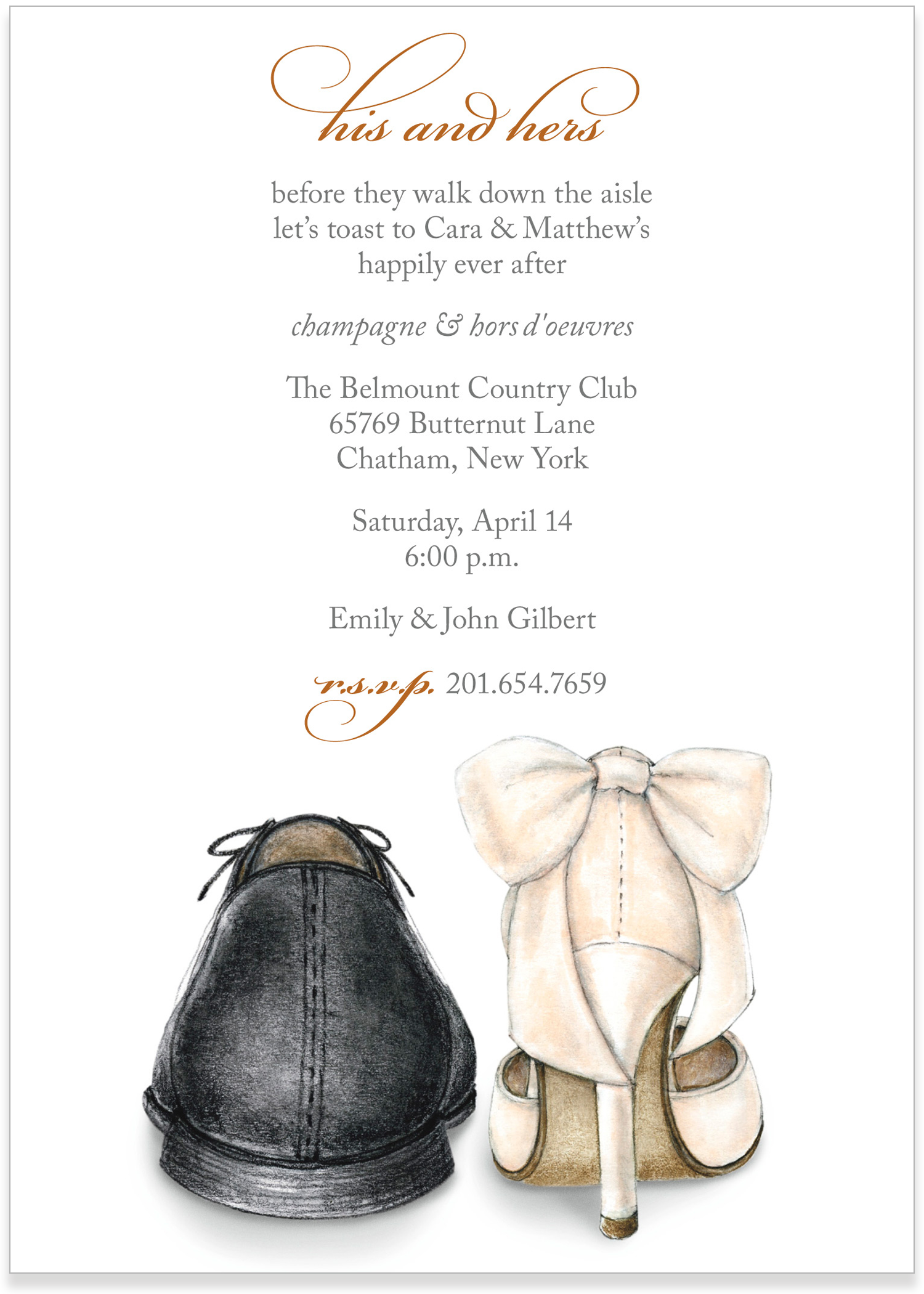 his and hers

before they walk down the aisle
let's toast to Cara & Matthew's
happily ever after

champagne & hors d'oeuvres

The Belmount Country Club
65769 Butternut Lane
Chatham, New York

Saturday, April 14
6:00 p.m.

Emily & John Gilbert

r.s.v.p. 201.654.7659